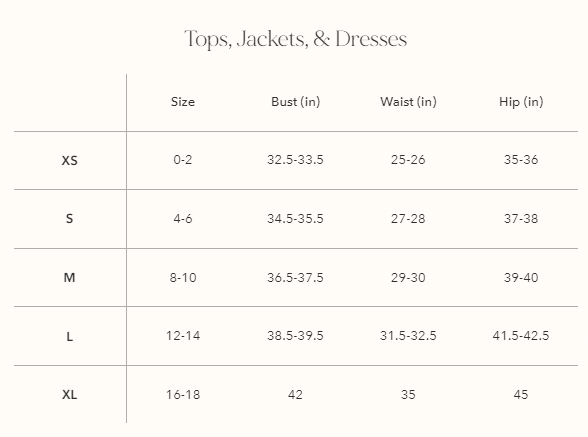 Tops, Jackets, & Dresses

| | Size | Bust (in) | Waist (in) | Hip (in) |
|---|---|---|---|---|
| XS | 0-2 | 32.5-33.5 | 25-26 | 35-36 |
| S | 4-6 | 34.5-35.5 | 27-28 | 37-38 |
| M | 8-10 | 36.5-37.5 | 29-30 | 39-40 |
| L | 12-14 | 38.5-39.5 | 31.5-32.5 | 41.5-42.5 |
| XL | 16-18 | 42 | 35 | 45 |